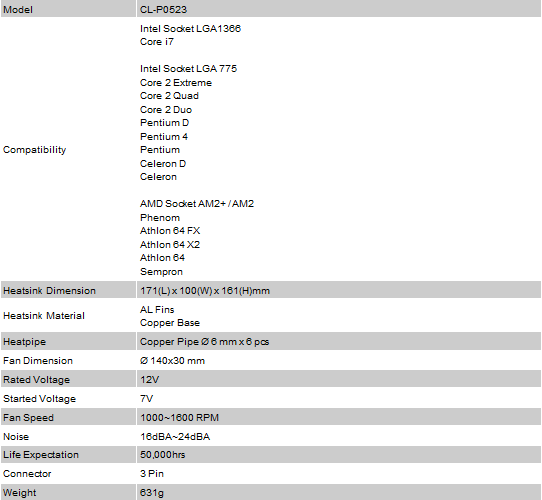 | Model | CL-P0523 |
|---|---|
| Compatibility | Intel Socket LGA1366<br>Core i7<br><br>Intel Socket LGA 775<br>Core 2 Extreme<br>Core 2 Quad<br>Core 2 Duo<br>Pentium D<br>Pentium 4<br>Pentium<br>Celeron D<br>Celeron<br><br>AMD Socket AM2+ / AM2<br>Phenom<br>Athlon 64 FX<br>Athlon 64 X2<br>Athlon 64<br>Sempron |
| Heatsink Dimension | 171(L) x 100(W) x 161(H)mm |
| Heatsink Material | AL Fins<br>Copper Base |
| Heatpipe | Copper Pipe Ø 6 mm x 6 pcs |
| Fan Dimension | Ø 140x30 mm |
| Rated Voltage | 12V |
| Started Voltage | 7V |
| Fan Speed | 1000~1600 RPM |
| Noise | 16dBA~24dBA |
| Life Expectation | 50,000hrs |
| Connector | 3 Pin |
| Weight | 631g |